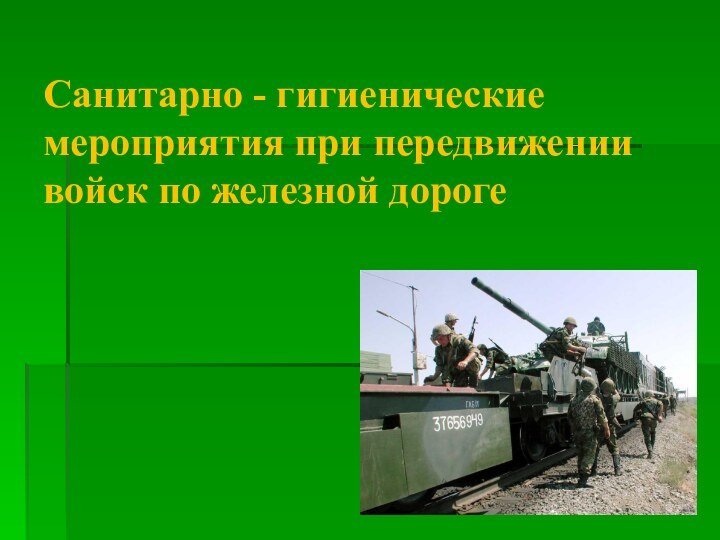 Санитарно - гигиенические мероприятия при передвижении войск по железной дороге

37656949